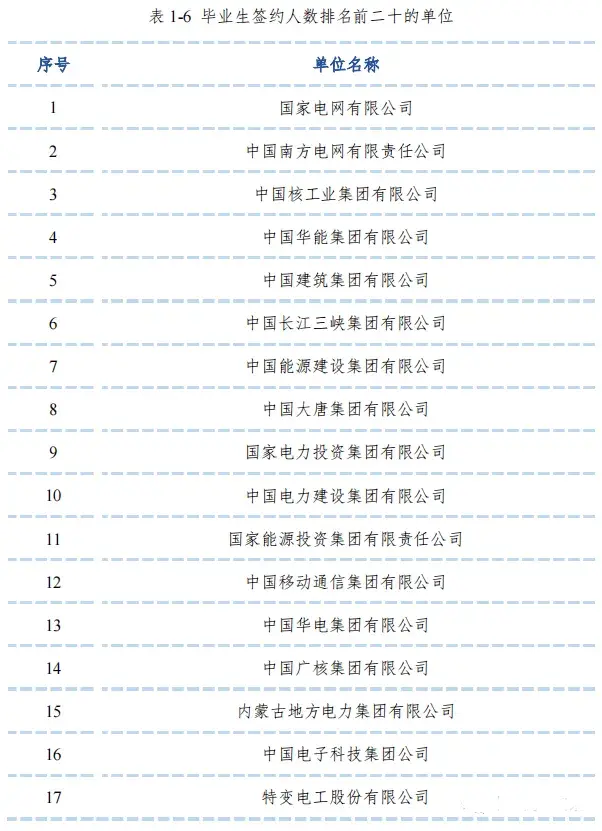 表1-6 毕业生签约人数排名前二十的单位

| 序号 | 单位名称 |
|---|---|
| 1 | 国家电网有限公司 |
| 2 | 中国南方电网有限责任公司 |
| 3 | 中国核工业集团有限公司 |
| 4 | 中国华能集团有限公司 |
| 5 | 中国建筑集团有限公司 |
| 6 | 中国长江三峡集团有限公司 |
| 7 | 中国能源建设集团有限公司 |
| 8 | 中国大唐集团有限公司 |
| 9 | 国家电力投资集团有限公司 |
| 10 | 中国电力建设集团有限公司 |
| 11 | 国家能源投资集团有限责任公司 |
| 12 | 中国移动通信集团有限公司 |
| 13 | 中国华电集团有限公司 |
| 14 | 中国广核集团有限公司 |
| 15 | 内蒙古地方电力集团有限公司 |
| 16 | 中国电子科技集团公司 |
| 17 | 特变电工股份有限公司 |